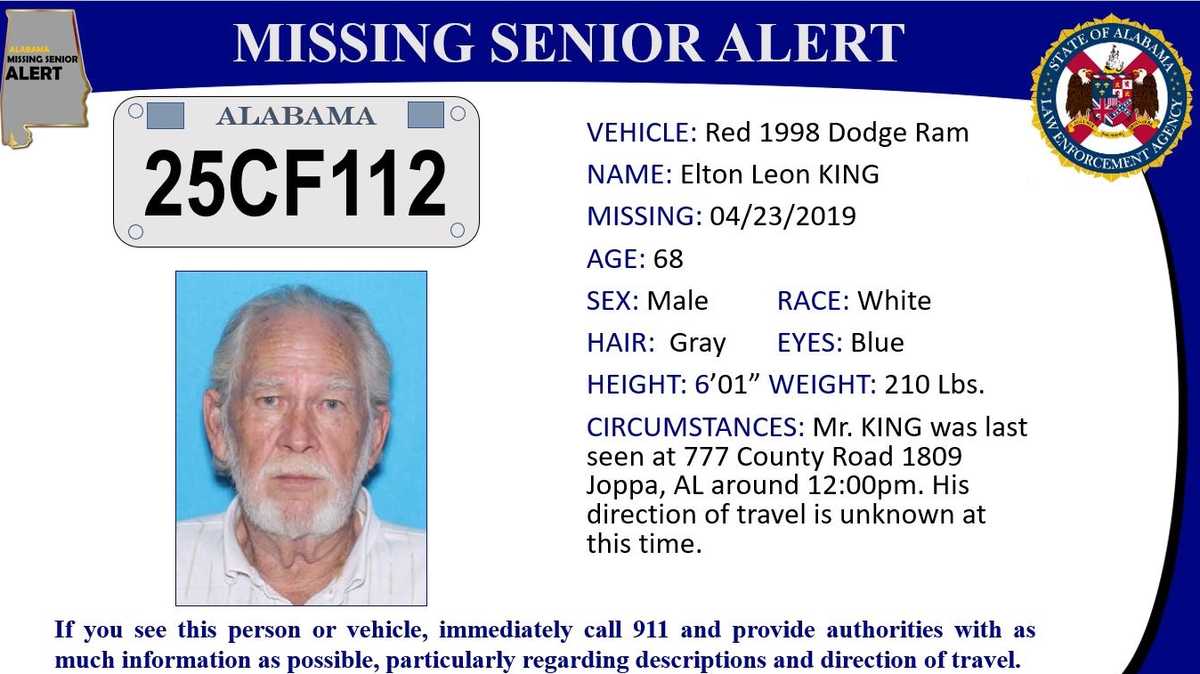 ALABAMA MISSING SENIOR ALERT

MISSING SENIOR ALERT

STATE OF ALABAMA LAW ENFORCEMENT AGENCY

ALABAMA
25CF112

VEHICLE: Red 1998 Dodge Ram

NAME: Elton Leon KING

MISSING: 04/23/2019

AGE: 68

SEX: Male RACE: White

HAIR: Gray EYES: Blue

HEIGHT: 6'01" WEIGHT: 210 Lbs.

CIRCUMSTANCES: Mr. KING was last seen at 777 County Road 1809 Joppa, AL around 12:00pm. His direction of travel is unknown at this time.

If you see this person or vehicle, immediately call 911 and provide authorities with as much information as possible, particularly regarding descriptions and direction of travel.